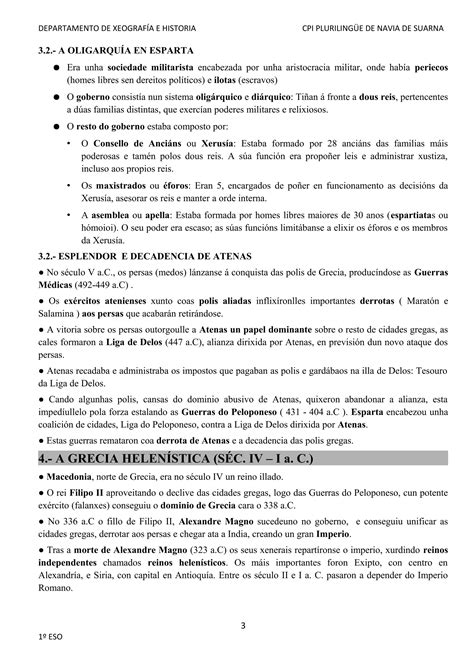 DEPARTAMENTO DE XEOGRAFÍA E HISTORIA

CPI PLURILINGÜE DE NAVIA DE SUARNA

3.2.- A OLIGARQUÍA EN ESPARTA

● Era unha sociedade militarista encabezada por unha aristocracia militar, onde había periecos (homes libres sen dereitos políticos) e ilotas (escravos)

● O goberno consistía nun sistema oligárquico e diárquico: Tiñan á fronte a dous reis, pertencentes a dúas familias distintas, que exercían poderes militares e relixiosos.

● O resto do goberno estaba composto por:

• O Consello de Anciáns ou Xerusía: Estaba formado por 28 anciáns das familias máis poderosas e tamén polos dous reis. A súa función era propoñer leis e administrar xustiza, incluso aos propios reis.

• Os maxistrados ou éforos: Eran 5, encargados de poñer en funcionamento as decisións da Xerusía, asesorar os reis e manter a orde interna.

• A asemblea ou apella: Estaba formada por homes libres maiores de 30 anos (espartiatas ou hómoioi). O seu poder era escaso; as súas funcións limitábanse a elixir os éforos e os membros da Xerusía.

3.2.- ESPLENDOR E DECADENCIA DE ATENAS

● No século V a.C., os persas (medos) lánzanse á conquista das polis de Grecia, producíndose as Guerras Médicas (492-449 a.C) .

● Os exércitos atenienses xunto coas polis aliadas inflixíronlles importantes derrotas ( Maratón e Salamina ) aos persas que acabarán retirándose.

● A vitoria sobre os persas outorgoulle a Atenas un papel dominante sobre o resto de cidades gregas, as cales formaron a Liga de Delos (447 a.C), alianza dirixida por Atenas, en previsión dun novo ataque dos persas.

● Atenas recadaba e administraba os impostos que pagaban as polis e gardábaos na illa de Delos: Tesouro da Liga de Delos.

● Cando algunhas polis, cansas do dominio abusivo de Atenas, quixeron abandonar a alianza, esta impedíullelo pola forza estalando as Guerras do Peloponeso ( 431 - 404 a.C ). Esparta encabezou unha coalición de cidades, Liga do Peloponeso, contra a Liga de Delos dirixida por Atenas.

● Estas guerras remataron coa derrota de Atenas e a decadencia das polis gregas.

4.- A GRECIA HELENÍSTICA (SÉC. IV – I a. C.)

● Macedonia, norte de Grecia, era no século IV un reino illado.

● O rei Filipo II aproveitando o declive das cidades gregas, logo das Guerras do Peloponeso, cun potente exército (falanxes) conseguiu o dominio de Grecia cara o 338 a.C.

● No 336 a.C o fillo de Filipo II, Alexandre Magno sucedeuno no goberno, e conseguiu unificar as cidades gregas, derrotar aos persas e chegar ata a India, creando un gran Imperio.

● Tras a morte de Alexandre Magno (323 a.C) os seus xenerais repartíronse o imperio, xurdindo reinos independentes chamados reinos helenísticos. Os máis importantes foron Exipto, con centro en Alexandría, e Siria, con capital en Antioquía. Entre os século II e I a. C. pasaron a depender do Imperio Romano.

3

1º ESO